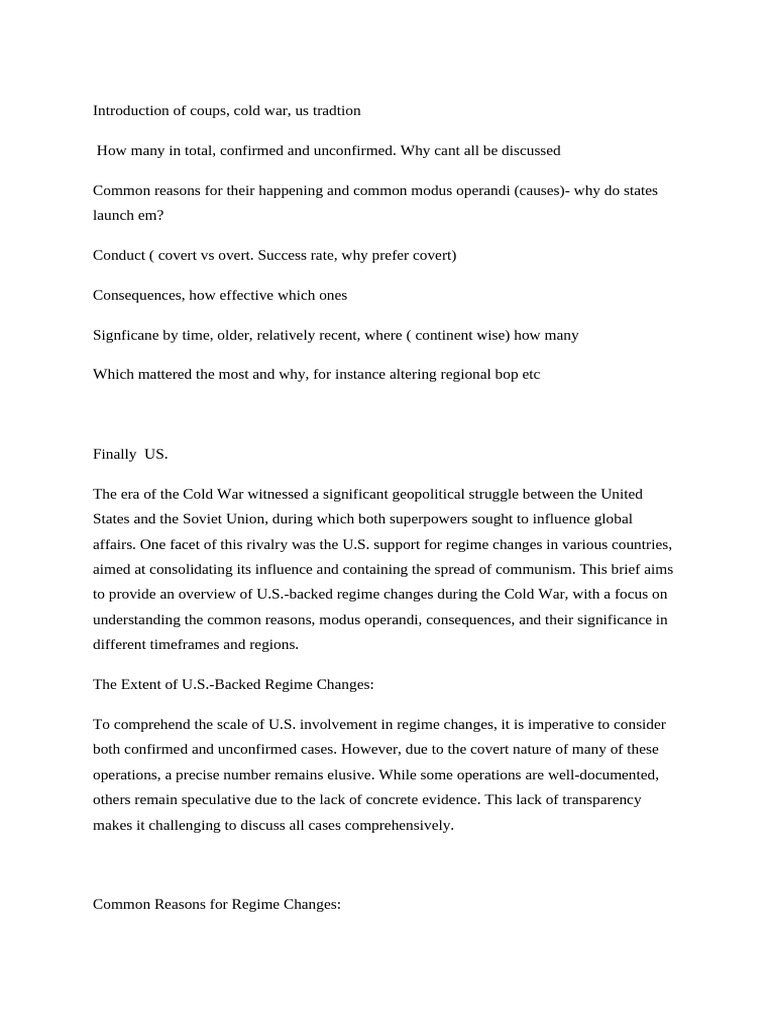 Introduction of coups, cold war, us tradtion

How many in total, confirmed and unconfirmed. Why cant all be discussed

Common reasons for their happening and common modus operandi (causes)- why do states launch em?

Conduct ( covert vs overt. Success rate, why prefer covert)

Consequences, how effective which ones

Signficane by time, older, relatively recent, where ( continent wise) how many

Which mattered the most and why, for instance altering regional bop etc

Finally US.

The era of the Cold War witnessed a significant geopolitical struggle between the United States and the Soviet Union, during which both superpowers sought to influence global affairs. One facet of this rivalry was the U.S. support for regime changes in various countries, aimed at consolidating its influence and containing the spread of communism. This brief aims to provide an overview of U.S.-backed regime changes during the Cold War, with a focus on understanding the common reasons, modus operandi, consequences, and their significance in different timeframes and regions.

The Extent of U.S.-Backed Regime Changes:

To comprehend the scale of U.S. involvement in regime changes, it is imperative to consider both confirmed and unconfirmed cases. However, due to the covert nature of many of these operations, a precise number remains elusive. While some operations are well-documented, others remain speculative due to the lack of concrete evidence. This lack of transparency makes it challenging to discuss all cases comprehensively.

Common Reasons for Regime Changes: